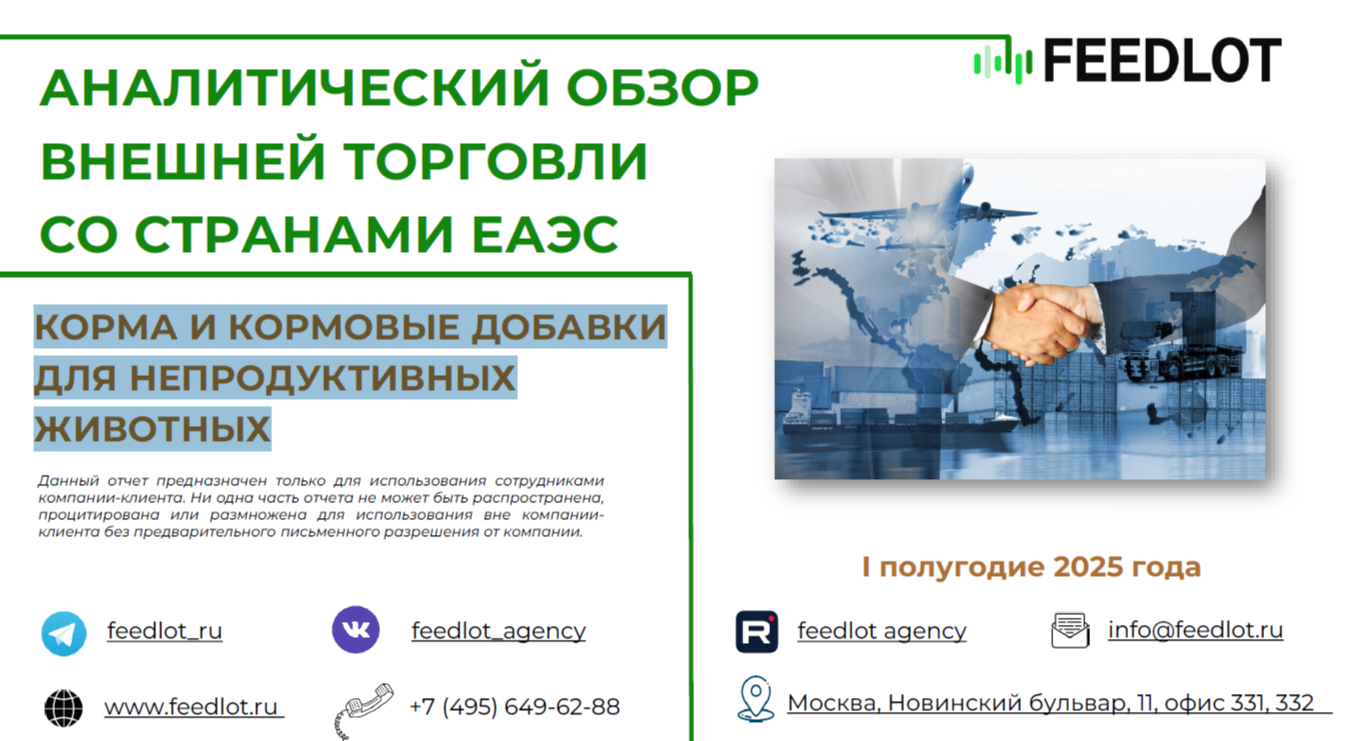 FEEDLOT

АНАЛИТИЧЕСКИЙ ОБЗОР ВНЕШНЕЙ ТОРГОВЛИ СО СТРАНАМИ ЕАЭС

КОРМА И КОРМОВЫЕ ДОБАВКИ ДЛЯ НЕПРОДУКТИВНЫХ ЖИВОТНЫХ

Данный отчет предназначен только для использования сотрудниками компании-клиента. Ни одна часть отчета не может быть распространена, процитирована или размножена для использования вне компании-клиента без предварительного письменного разрешения от компании.

I полугодие 2025 года

feedlot_ru

feedlot_agency

feedlot agency

info@feedlot.ru

www.feedlot.ru

+7 (495) 649-62-88

Москва, Новинский бульвар, 11, офис 331, 332